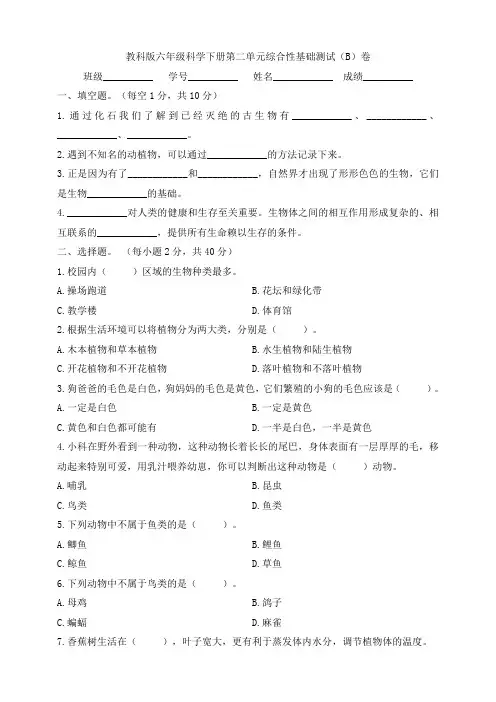 教科版六年级科学下册第二单元综合性基础测试（B）卷

班级__________ 学号__________ 姓名__________ 成绩__________

一、填空题。（每空 1 分，共 10 分）

1. 通过化石我们了解到已经灭绝的古生物有__________、__________、__________、__________。

2. 遇到不知名的动植物，可以通过__________的方法记录下来。

3. 正是因为有了__________和__________，自然界才出现了形形色色的生物，它们是生物__________的基础。

4. __________对人类的健康和生存至关重要。生物体之间的相互作用形成复杂的、相互联系的__________，提供所有生命赖以生存的条件。

二、选择题。（每小题 2 分，共 40 分）

1. 校园内（　　）区域的生物种类最多。

A. 操场跑道
B. 花坛和绿化带
C. 教学楼
D. 体育馆

2. 根据生活环境可以将植物分为两大类，分别是（　　）。

A. 木本植物和草本植物
B. 水生植物和陆生植物
C. 开花植物和不开花植物
D. 落叶植物和不落叶植物

3. 狗爸爸的毛色是白色，狗妈妈的毛色是黄色，它们繁殖的小狗的毛色应该是（　　）。

A. 一定是白色
B. 一定是黄色
C. 黄色和白色都可能有
D. 一半是白色，一半是黄色

4. 小科在野外看到一种动物，这种动物长着长长的尾巴，身体表面有一层厚厚的毛，移动起来特别可爱，用乳汁喂养幼崽，你可以判断出这种动物是（　　）动物。

A. 哺乳
B. 昆虫
C. 鸟类
D. 鱼类

5. 下列动物中不属于鱼类的是（　　）。

A. 鲫鱼
B. 鲤鱼
C. 鲸鱼
D. 草鱼

6. 下列动物中不属于鸟类的是（　　）。

A. 母鸡
B. 鸽子
C. 蝙蝠
D. 麻雀

7. 香蕉树生活在（　　），叶子宽大，更有利于蒸发体内水分，调节植物体的温度。